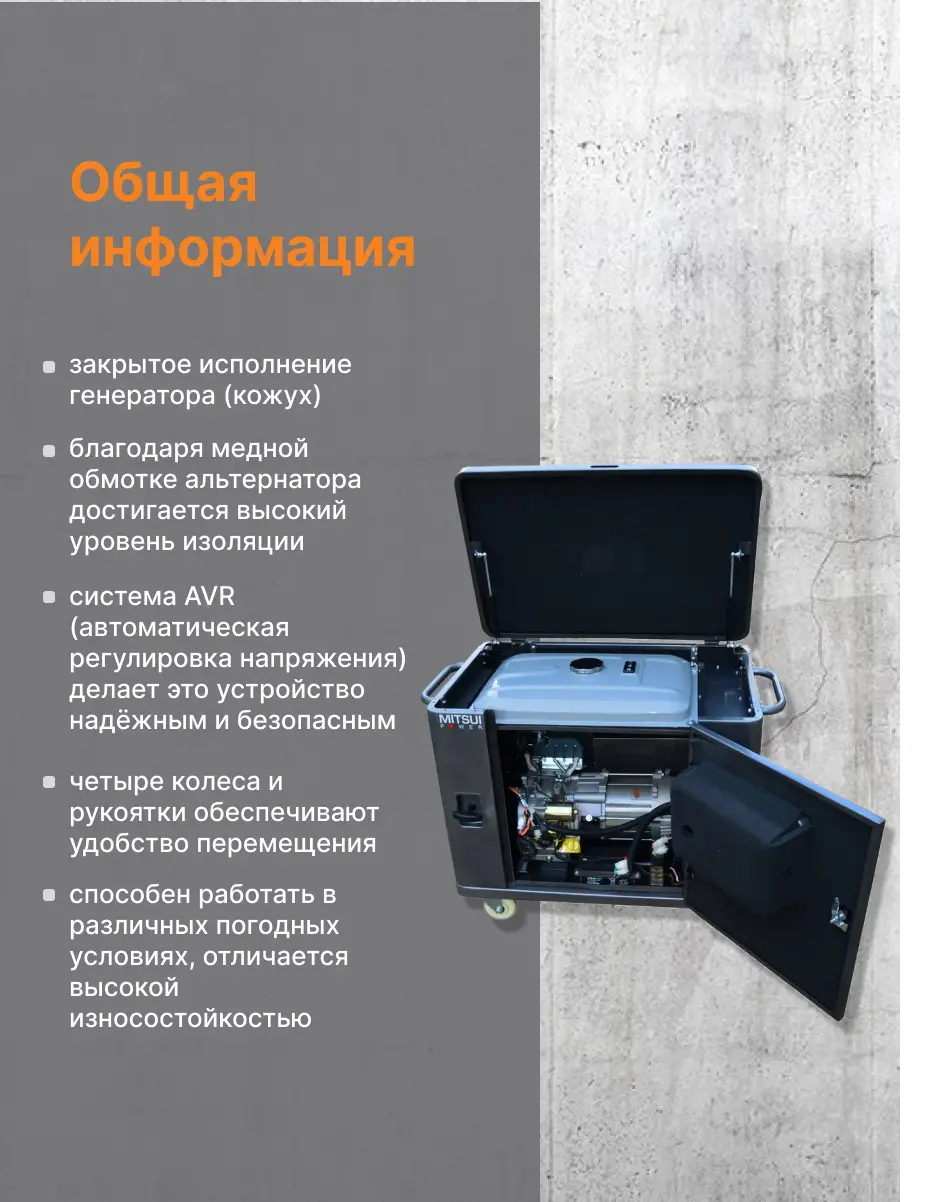 Общая информация

закрытое исполнение генератора (кожух)

благодаря медной обмотке альтернатора достигается высокий уровень изоляции

система AVR (автоматическая регулировка напряжения) делает это устройство надёжным и безопасным

четыре колеса и рукоятки обеспечивают удобство перемещения

способен работать в различных погодных условиях, отличается высокой износостойкостью

MITSUI
POWER